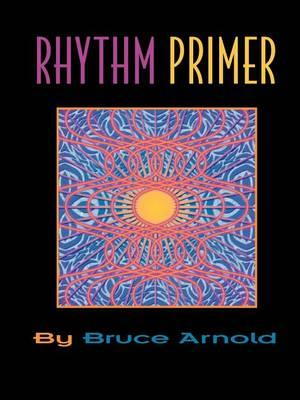 RHYTHM PRIMER

By Bruce Arnold